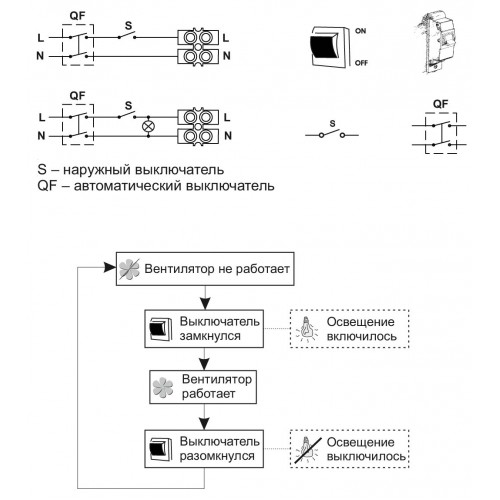 QF
S
L
N
L
N

ON
OFF

QF
S
L
N
L
N

S

QF

S – наружный выключатель
QF – автоматический выключатель

Вентилятор не работает

Выключатель замкнулся

Освещение включилось

Вентилятор работает

Выключатель разомкнулся

Освещение выключилось